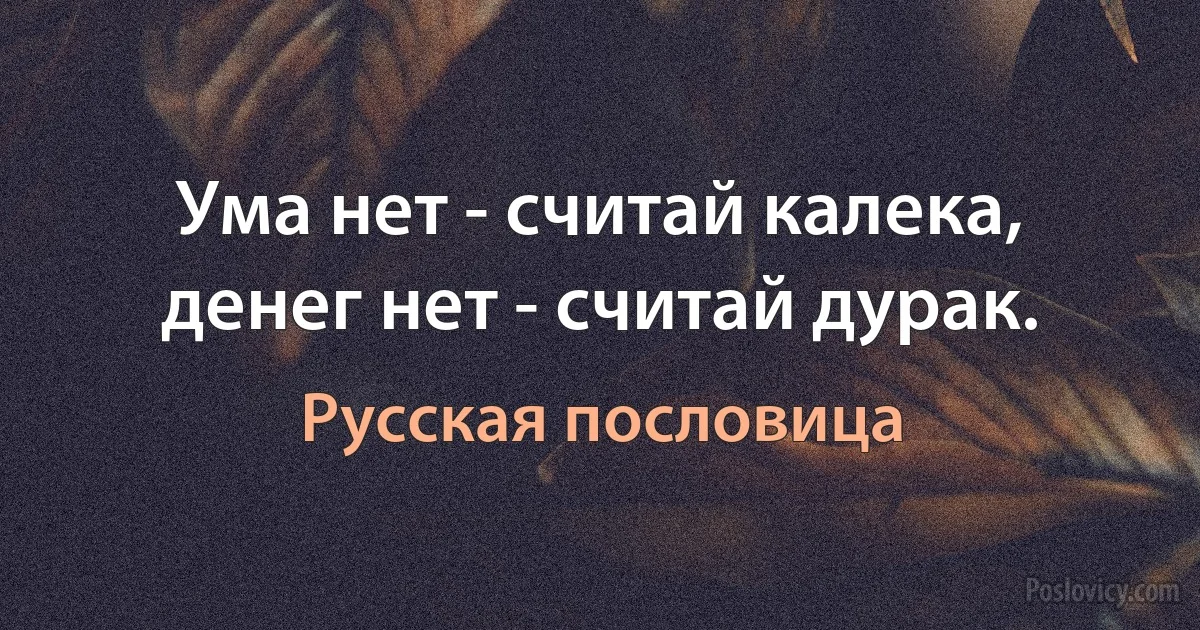 Ума нет - считай калека, денег нет - считай дурак.

Русская пословица

Poslovicy.com